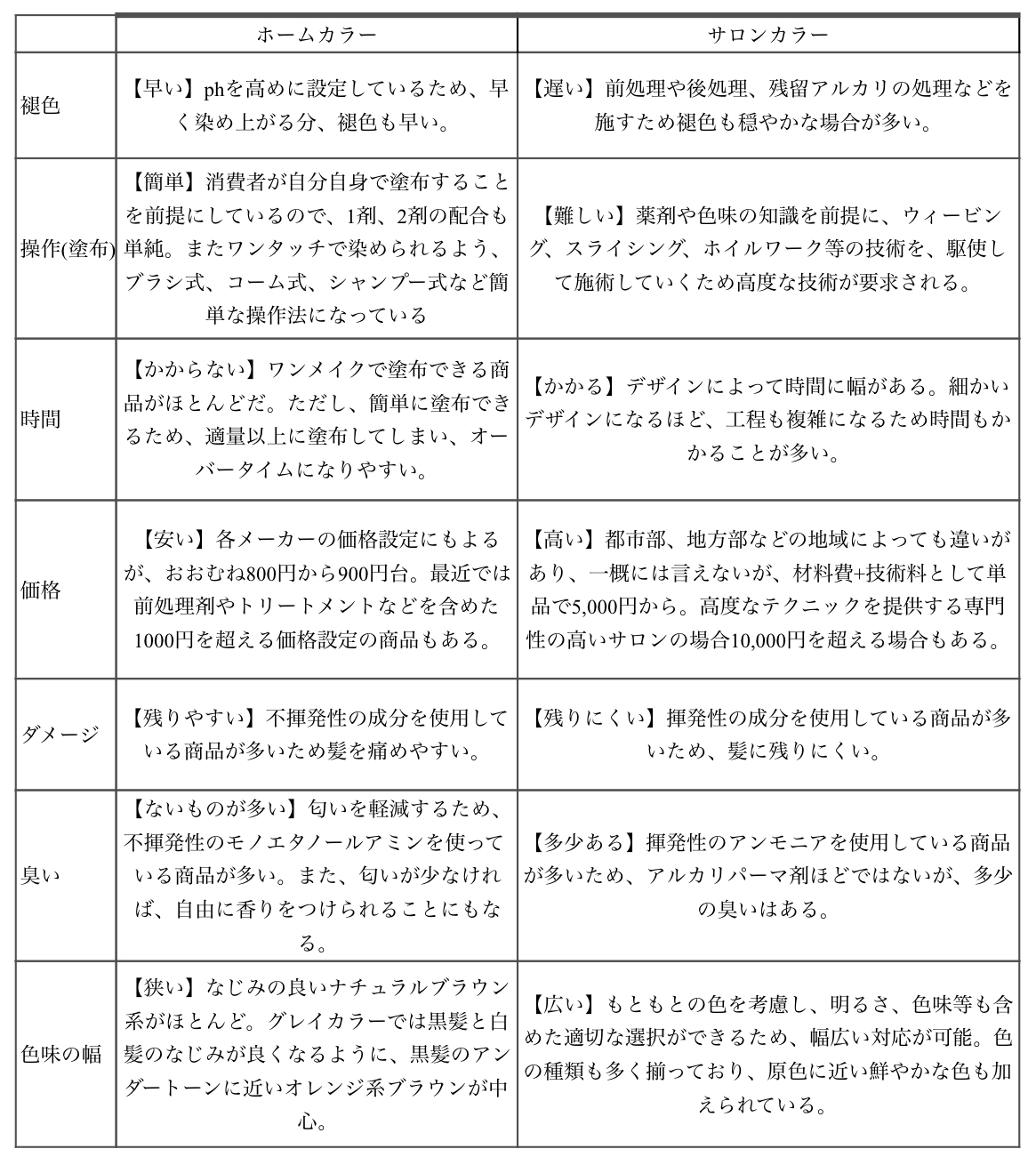 | | ホームカラー | サロンカラー |
|---|---|---|
| 褪色 | 【早い】phを高めに設定しているため、早く染め上がる分、褪色も早い。 | 【遅い】前処理や後処理、残留アルカリの処理などを施すため褪色も穏やかな場合が多い。 |
| 操作(塗布) | 【簡単】消費者が自分自身で塗布することを前提にしているので、1剤、2剤の配合も単純。またワンタッチで染められるよう、ブラシ式、コーム式、シャンプー式など簡単な操作法になっている | 【難しい】薬剤や色味の知識を前提に、ウィービング、スライシング、ホイルワーク等の技術を、駆使して施術していくため高度な技術が要求される。 |
| 時間 | 【かからない】ワンメイクで塗布できる商品がほとんどだ。ただし、簡単に塗布できるため、適量以上に塗布してしまい、オーバータイムになりやすい。 | 【かかる】デザインによって時間に幅がある。細かいデザインになるほど、工程も複雑になるため時間もかかることが多い。 |
| 価格 | 【安い】各メーカーの価格設定にもよるが、おおむね800円から900円台。最近では前処理剤やトリートメントなどを含めた1000円を超える価格設定の商品もある。 | 【高い】都市部、地方部などの地域によっても違いがあり、一概には言えないが、材料費+技術料として単品で5,000円から。高度なテクニックを提供する専門性の高いサロンの場合10,000円を超える場合もある。 |
| ダメージ | 【残りやすい】不揮発性の成分を使用している商品が多いため髪を痛めやすい。 | 【残りにくい】揮発性の成分を使用している商品が多いため、髪に残りにくい。 |
| 臭い | 【ないものが多い】匂いを軽減するため、不揮発性のモノエタノールアミンを使っている商品が多い。また、匂いが少なければ、自由に香りをつけられることにもなる。 | 【多少ある】揮発性のアンモニアを使用している商品が多いため、アルカリパーマ剤ほどではないが、多少の臭いはある。 |
| 色味の幅 | 【狭い】なじみの良いナチュラルブラウン系がほとんど。グレイカラーでは黒髪と白髪のなじみが良くなるように、黒髪のアンダートーンに近いオレンジ系ブラウンが中心。 | 【広い】もともとの色を考慮し、明るさ、色味等も含めた適切な選択ができるため、幅広い対応が可能。色の種類も多く揃っており、原色に近い鮮やかな色も加えられている。 |